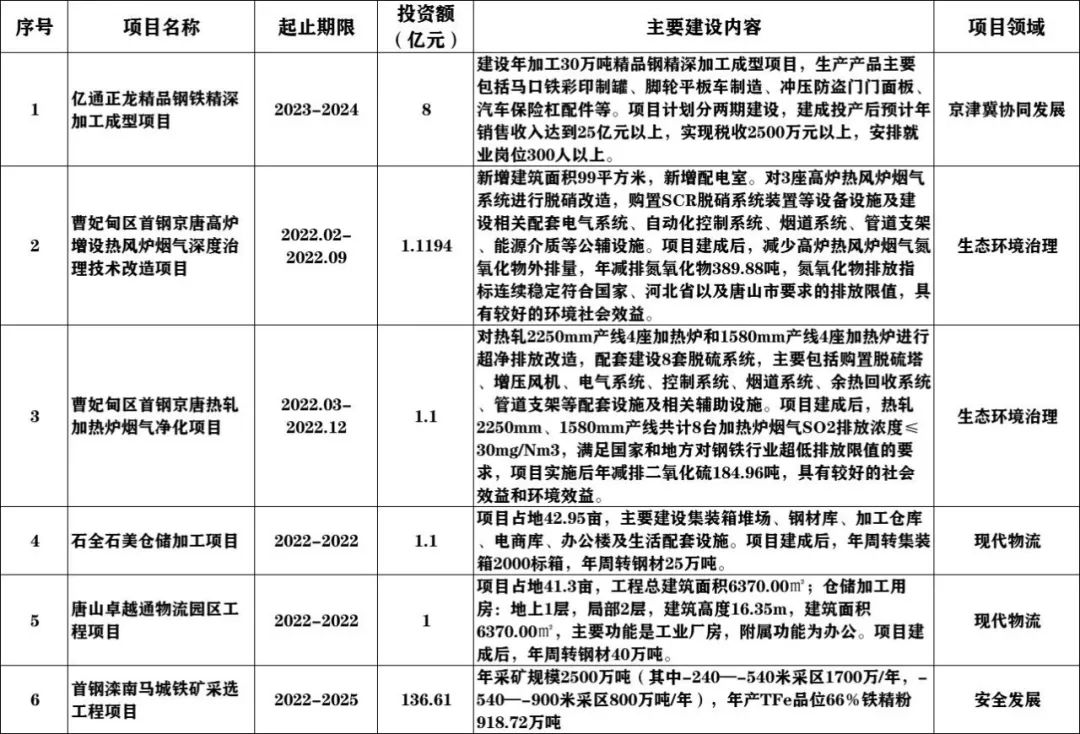 | 序号 | 项目名称 | 起止期限 | 投资额（亿元） | 主要建设内容 | 项目领域 |
|---|---|---|---|---|---|
| 1 | 亿通正龙精品钢铁精深加工成型项目 | 2023-2024 | 8 | 建设年加工30万吨精品钢精深加工成型项目，生产产品主要包括马口铁彩印制罐、脚轮平板车制造、冲压防盗门门面板、汽车保险杠配件等。项目计划分两期建设，建成投产后预计年销售收入达到25亿元以上，实现税收2500万元以上，安排就业岗位300人以上。 | 京津冀协同发展 |
| 2 | 曹妃甸区首钢京唐高炉增设热风炉烟气深度治理技术改造项目 | 2022.02-2022.09 | 1.1194 | 新增建筑面积99平方米，新增配电室。对3座高炉热风炉烟气系统进行脱硝改造，购置SCR脱硝系统装置等设备设施及建设相关配套电气系统、自动化控制系统、烟道系统、管道支架、能源介质等公辅设施。项目建成后，减少高炉热风炉烟气氮氧化物外排量，年减排氮氧化物389.88吨，氮氧化物排放指标连续稳定符合国家、河北省以及唐山市要求的排放限值，具有较好的环境社会效益。 | 生态环境治理 |
| 3 | 曹妃甸区首钢京唐热轧加热炉烟气净化项目 | 2022.03-2022.12 | 1.1 | 对热轧2250mm产线4座加热炉和1580mm产线4座加热炉进行超净排放改造，配套建设8套脱硫系统，主要包括购置脱硫塔、增压风机、电气系统、控制系统、烟道系统、余热回收系统、管道支架等配套设施及相关辅助设施。项目建成后，热轧2250mm、1580mm产线共计8台加热炉烟气SO2排放浓度≤30mg/Nm3，满足国家和地方对钢铁行业超低排放限值的要求，项目实施后年减排二氧化硫184.96吨，具有较好的社会效益和环境效益。 | 生态环境治理 |
| 4 | 石全石美仓储加工项目 | 2022-2022 | 1.1 | 项目占地42.95亩，主要建设集装箱堆场、钢材库、加工仓库、电商库、办公楼及生活配套设施。项目建成后，年周转集装箱2000标箱，年周转钢材25万吨。 | 现代物流 |
| 5 | 唐山卓越通物流园区工程项目 | 2022-2022 | 1 | 项目占地41.3亩，工程总建筑面积6370.00㎡；仓储加工用房：地上1层，局部2层，建筑高度16.35m，建筑面积6370.00㎡，主要功能是工业厂房，附属功能为办公。项目建成后，年周转钢材40万吨。 | 现代物流 |
| 6 | 首钢滦南马城铁矿采选工程项目 | 2022-2025 | 136.61 | 年采矿规模2500万吨（其中-240—-540米采区1700万/年，-540—-900米采区800万吨/年），年产TFe品位66%铁精粉918.72万吨 | 安全发展 |